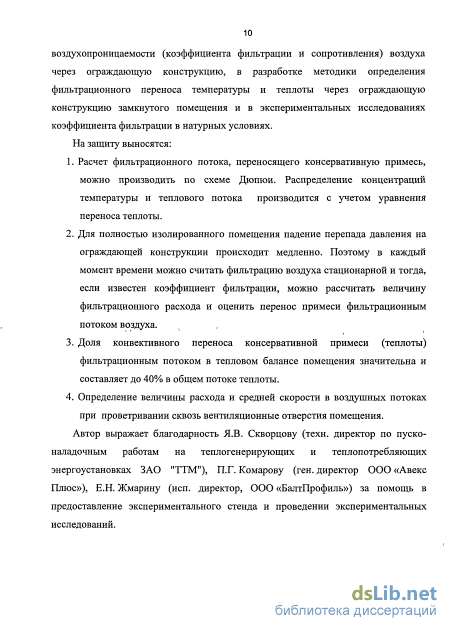 10

воздухопроницаемости (коэффициента фильтрации и сопротивления) воздуха через ограждающую конструкцию, в разработке методики определения фильтрационного переноса температуры и теплоты через ограждающую конструкцию замкнутого помещения и в экспериментальных исследованиях коэффициента фильтрации в натурных условиях.

На защиту выносятся:

1. Расчет фильтрационного потока, переносящего консервативную примесь, можно производить по схеме Дюпюи. Распределение концентраций температуры и теплового потока производится с учетом уравнения переноса теплоты.

2. Для полностью изолированного помещения падение перепада давления на ограждающей конструкции происходит медленно. Поэтому в каждый момент времени можно считать фильтрацию воздуха стационарной и тогда, если известен коэффициент фильтрации, можно рассчитать величину фильтрационного расхода и оценить перенос примеси фильтрационным потоком воздуха.

3. Доля конвективного переноса консервативной примеси (теплоты) фильтрационным потоком в тепловом балансе помещения значительна и составляет до 40% в общем потоке теплоты.

4. Определение величины расхода и средней скорости в воздушных потоках при проветривании сквозь вентиляционные отверстия помещения.

Автор выражает благодарность Я.В. Скворцову (техн. директор по пусконаладочным работам на теплогенерирующих и теплопотребляющих энергоустановках ЗАО "ТТМ"), П.Г. Комарову (ген. директор ООО «Авекс Плюс»), Е.Н. Жмарину (исп. директор, ООО «БалтПрофиль») за помощь в предоставление экспериментального стенда и проведении экспериментальных исследований.

dsLib.net
библиотека диссертаций